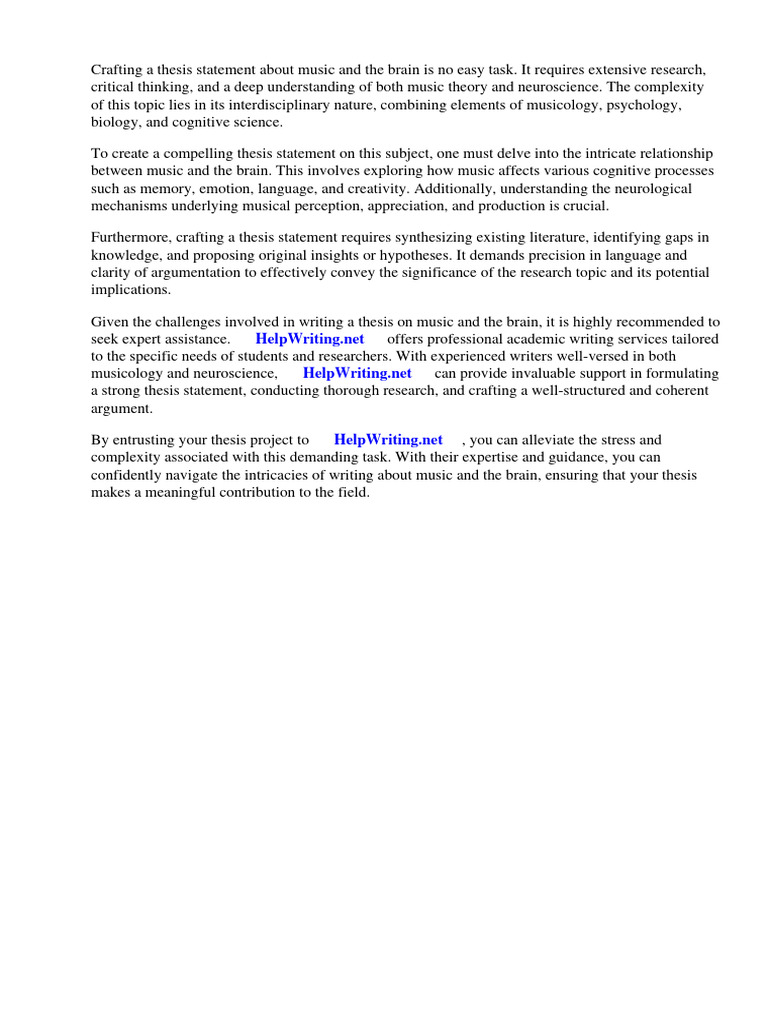 Crafting a thesis statement about music and the brain is no easy task. It requires extensive research, critical thinking, and a deep understanding of both music theory and neuroscience. The complexity of this topic lies in its interdisciplinary nature, combining elements of musicology, psychology, biology, and cognitive science.

To create a compelling thesis statement on this subject, one must delve into the intricate relationship between music and the brain. This involves exploring how music affects various cognitive processes such as memory, emotion, language, and creativity. Additionally, understanding the neurological mechanisms underlying musical perception, appreciation, and production is crucial.

Furthermore, crafting a thesis statement requires synthesizing existing literature, identifying gaps in knowledge, and proposing original insights or hypotheses. It demands precision in language and clarity of argumentation to effectively convey the significance of the research topic and its potential implications.

Given the challenges involved in writing a thesis on music and the brain, it is highly recommended to seek expert assistance. HelpWriting.net offers professional academic writing services tailored to the specific needs of students and researchers. With experienced writers well-versed in both musicology and neuroscience, HelpWriting.net can provide invaluable support in formulating a strong thesis statement, conducting thorough research, and crafting a well-structured and coherent argument.

By entrusting your thesis project to HelpWriting.net , you can alleviate the stress and complexity associated with this demanding task. With their expertise and guidance, you can confidently navigate the intricacies of writing about music and the brain, ensuring that your thesis makes a meaningful contribution to the field.